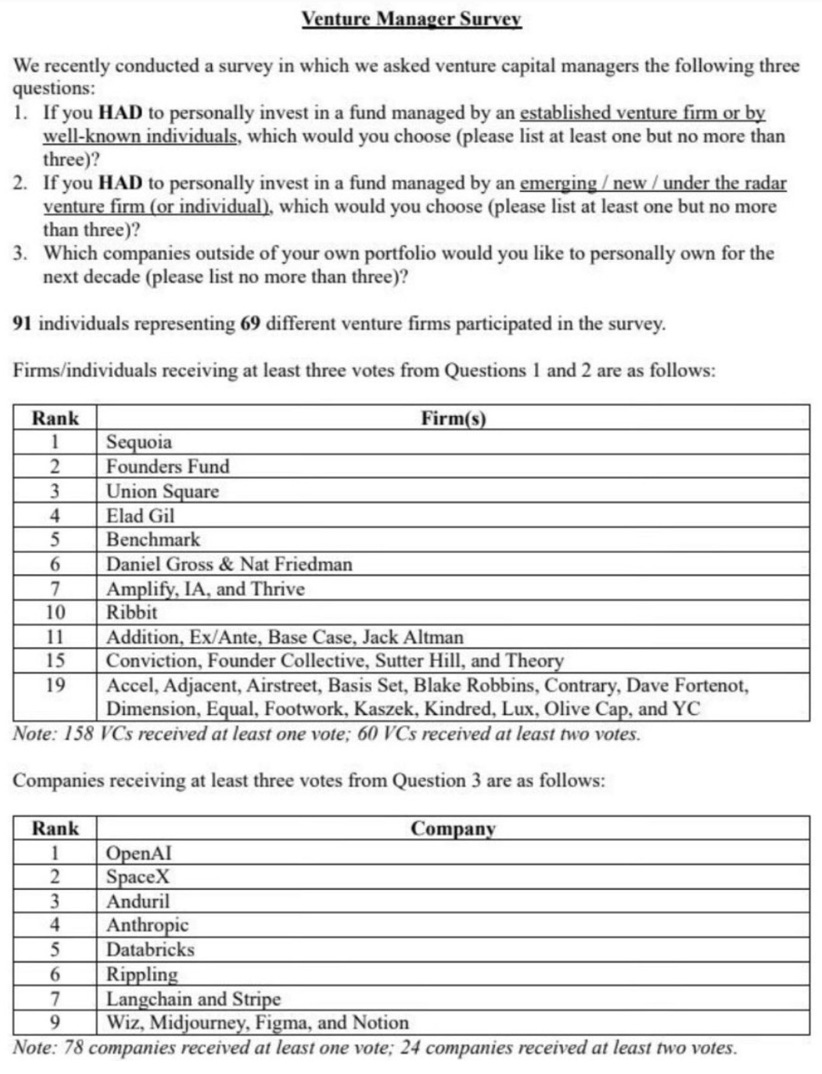 Venture Manager Survey

We recently conducted a survey in which we asked venture capital managers the following three questions:

1. If you HAD to personally invest in a fund managed by an established venture firm or by well-known individuals, which would you choose (please list at least one but no more than three)?
2. If you HAD to personally invest in a fund managed by an emerging / new / under the radar venture firm (or individual), which would you choose (please list at least one but no more than three)?
3. Which companies outside of your own portfolio would you like to personally own for the next decade (please list no more than three)?

91 individuals representing 69 different venture firms participated in the survey.

Firms/individuals receiving at least three votes from Questions 1 and 2 are as follows:

| Rank | Firm(s) |
|---|---|
| 1 | Sequoia |
| 2 | Founders Fund |
| 3 | Union Square |
| 4 | Elad Gil |
| 5 | Benchmark |
| 6 | Daniel Gross & Nat Friedman |
| 7 | Amplify, IA, and Thrive |
| 10 | Ribbit |
| 11 | Addition, Ex/Ante, Base Case, Jack Altman |
| 15 | Conviction, Founder Collective, Sutter Hill, and Theory |
| 19 | Accel, Adjacent, Airstreet, Basis Set, Blake Robbins, Contrary, Dave Fortenot, Dimension, Equal, Footwork, Kaszek, Kindred, Lux, Olive Cap, and YC |

Note: 158 VCs received at least one vote; 60 VCs received at least two votes.

Companies receiving at least three votes from Question 3 are as follows:

| Rank | Company |
|---|---|
| 1 | OpenAI |
| 2 | SpaceX |
| 3 | Anduril |
| 4 | Anthropic |
| 5 | Databricks |
| 6 | Rippling |
| 7 | Langchain and Stripe |
| 9 | Wiz, Midjourney, Figma, and Notion |

Note: 78 companies received at least one vote; 24 companies received at least two votes.